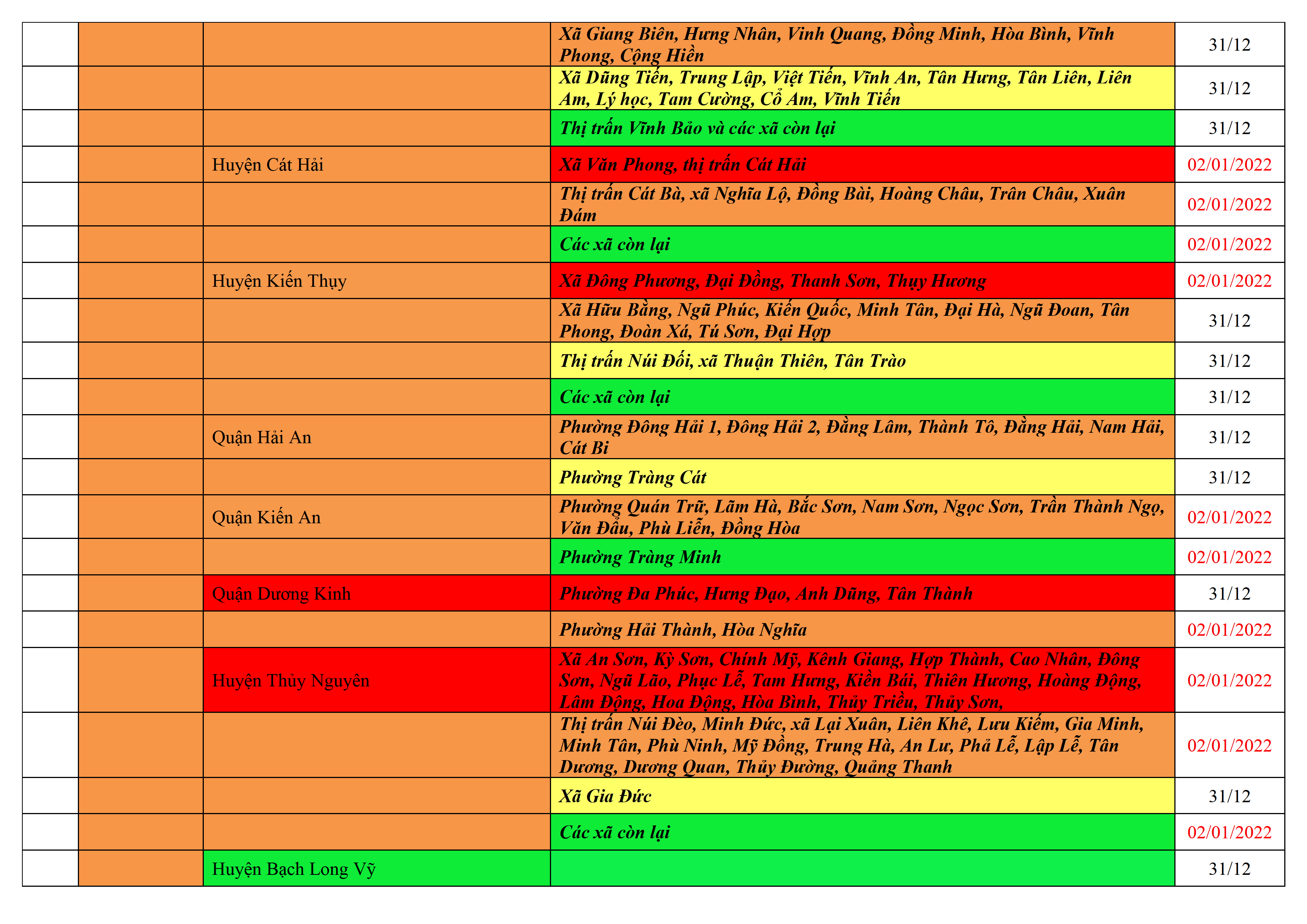 | | | | | |
|---|---|---|---|---|
| | | | Xã Giang Biên, Hưng Nhân, Vinh Quang, Đồng Minh, Hòa Bình, Vĩnh Phong, Cộng Hiền | 31/12 |
| | | | Xã Dũng Tiến, Trung Lập, Việt Tiến, Vĩnh An, Tân Hưng, Tân Liên, Liên Am, Lý học, Tam Cường, Cổ Am, Vĩnh Tiến | 31/12 |
| | | | Thị trấn Vĩnh Bảo và các xã còn lại | 31/12 |
| | | Huyện Cát Hải | Xã Văn Phong, thị trấn Cát Hải | 02/01/2022 |
| | | | Thị trấn Cát Bà, xã Nghĩa Lộ, Đồng Bài, Hoàng Châu, Trân Châu, Xuân Đám | 02/01/2022 |
| | | | Các xã còn lại | 02/01/2022 |
| | | Huyện Kiến Thụy | Xã Đông Phương, Đại Đồng, Thanh Sơn, Thụy Hương | 02/01/2022 |
| | | | Xã Hữu Bằng, Ngũ Phúc, Kiến Quốc, Minh Tân, Đại Hà, Ngũ Đoan, Tân Phong, Đoàn Xá, Tú Sơn, Đại Hợp | 31/12 |
| | | | Thị trấn Núi Đối, xã Thuận Thiên, Tân Trào | 31/12 |
| | | | Các xã còn lại | 31/12 |
| | | Quận Hải An | Phường Đông Hải 1, Đông Hải 2, Đằng Lâm, Thành Tô, Đằng Hải, Nam Hải, Cát Bi | 31/12 |
| | | | Phường Tràng Cát | 31/12 |
| | | Quận Kiến An | Phường Quán Trữ, Lãm Hà, Bắc Sơn, Nam Sơn, Ngọc Sơn, Trần Thành Ngọ, Văn Đẩu, Phù Liễn, Đồng Hòa | 02/01/2022 |
| | | | Phường Tràng Minh | 02/01/2022 |
| | | Quận Dương Kinh | Phường Đa Phúc, Hưng Đạo, Anh Dũng, Tân Thành | 31/12 |
| | | | Phường Hải Thành, Hòa Nghĩa | 02/01/2022 |
| | | Huyện Thủy Nguyên | Xã An Sơn, Kỳ Sơn, Chính Mỹ, Kênh Giang, Hợp Thành, Cao Nhân, Đông Sơn, Ngũ Lão, Phục Lễ, Tam Hưng, Kiền Bái, Thiên Hương, Hoàng Động, Lâm Động, Hoa Động, Hòa Bình, Thủy Triều, Thủy Sơn, | 02/01/2022 |
| | | | Thị trấn Núi Đèo, Minh Đức, xã Lại Xuân, Liên Khê, Lưu Kiếm, Gia Minh, Minh Tân, Phù Ninh, Mỹ Đồng, Trung Hà, An Lư, Phả Lễ, Lập Lễ, Tân Dương, Dương Quan, Thủy Đường, Quảng Thanh | 02/01/2022 |
| | | | Xã Gia Đức | 31/12 |
| | | | Các xã còn lại | 02/01/2022 |
| | | Huyện Bạch Long Vỹ | | 31/12 |